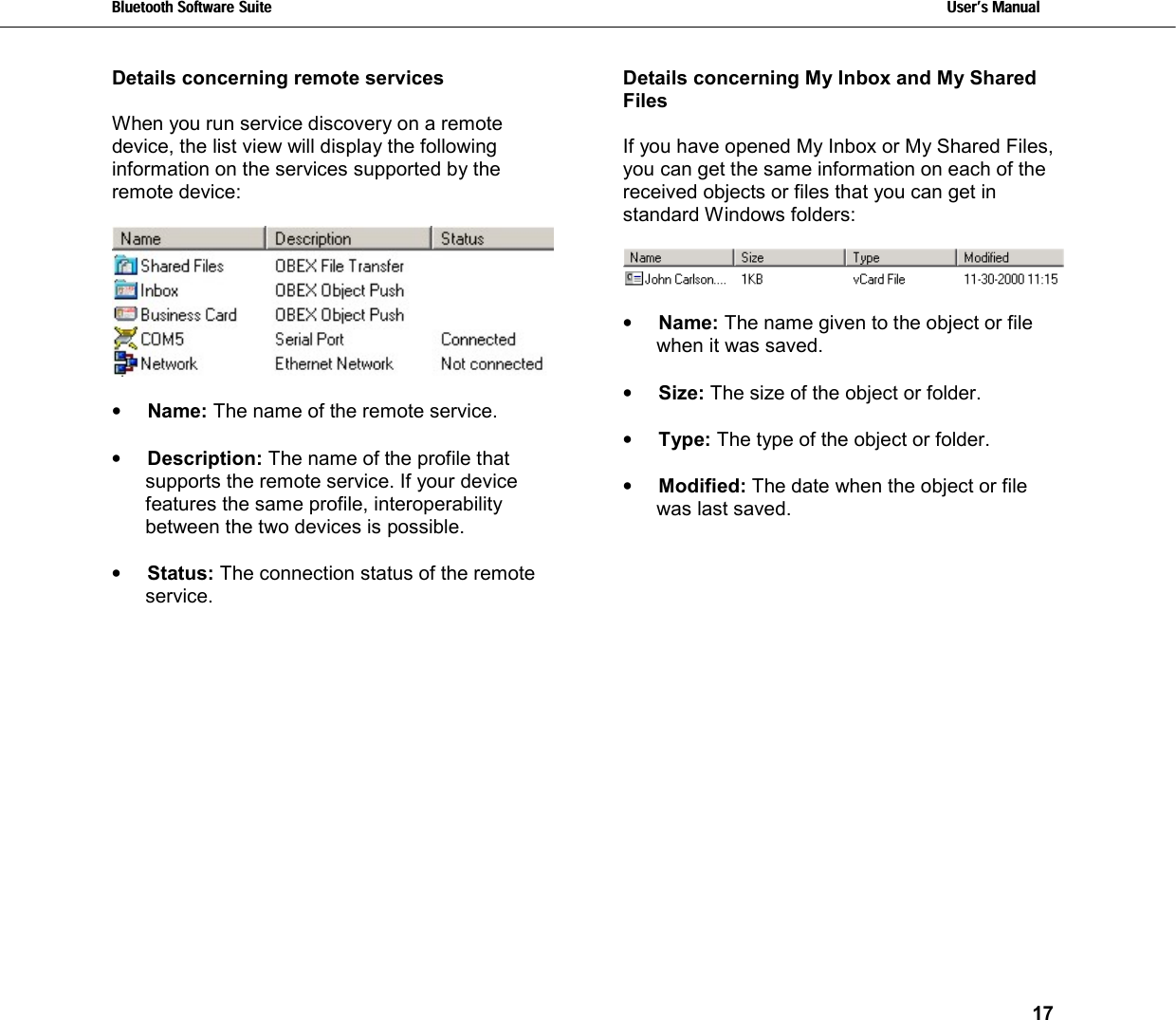 Bluetooth Software Suite User's Manual

Details concerning remote services

When you run service discovery on a remote device, the list view will display the following information on the services supported by the remote device:

| Name | Description | Status |
|---|---|---|
| Shared Files | OBEX File Transfer | |
| Inbox | OBEX Object Push | |
| Business Card | OBEX Object Push | |
| COM5 | Serial Port | Connected |
| Network | Ethernet Network | Not connected |

• Name: The name of the remote service.

• Description: The name of the profile that supports the remote service. If your device features the same profile, interoperability between the two devices is possible.

• Status: The connection status of the remote service.

Details concerning My Inbox and My Shared Files

If you have opened My Inbox or My Shared Files, you can get the same information on each of the received objects or files that you can get in standard Windows folders:

| Name | Size | Type | Modified |
|---|---|---|---|
| John Carlson.... | 1KB | vCard File | 11-30-2000 11:15 |

• Name: The name given to the object or file when it was saved.

• Size: The size of the object or folder.

• Type: The type of the object or folder.

• Modified: The date when the object or file was last saved.

17